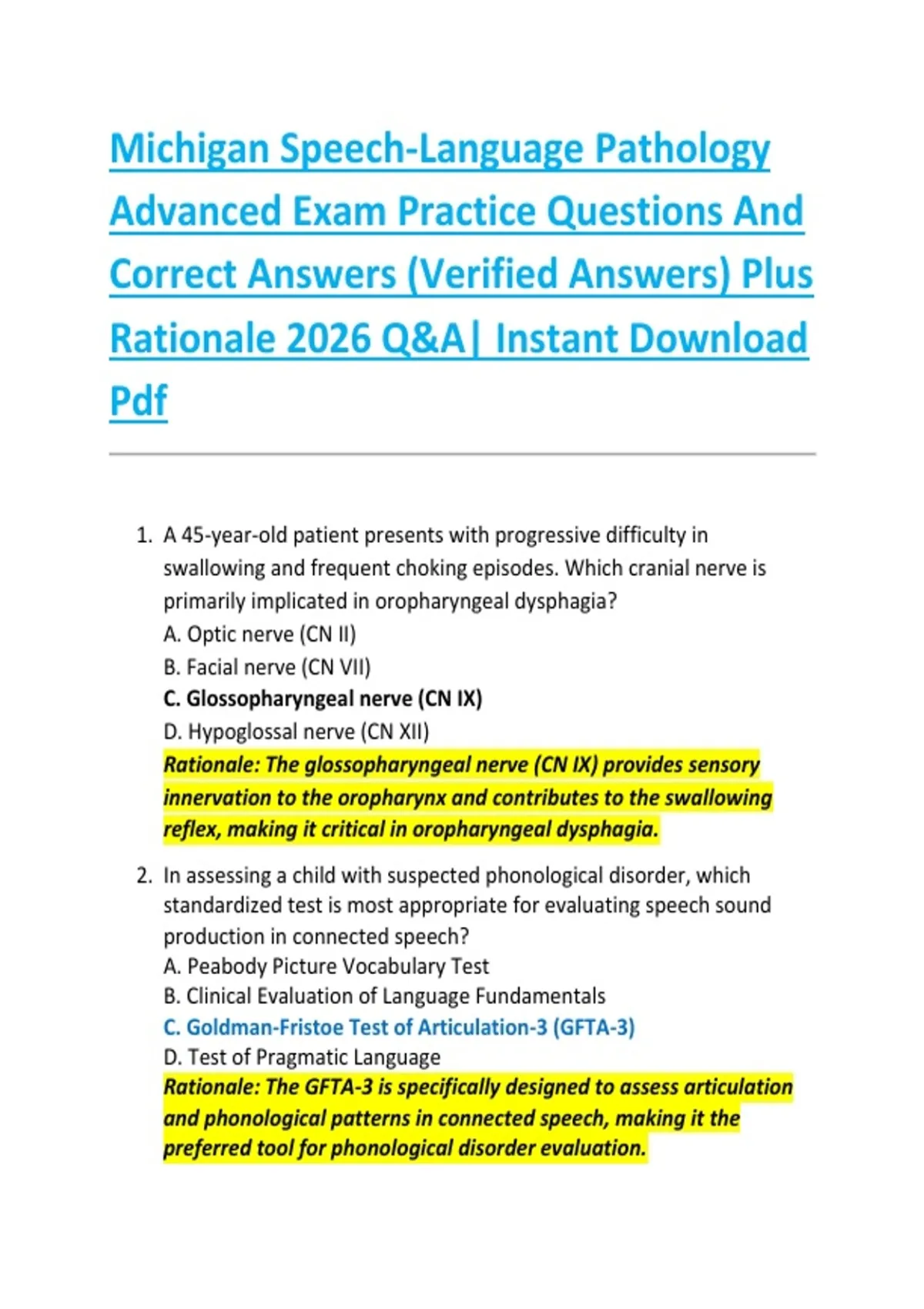 Michigan Speech-Language Pathology Advanced Exam Practice Questions And Correct Answers (Verified Answers) Plus Rationale 2026 Q&A| Instant Download Pdf

1. A 45-year-old patient presents with progressive difficulty in swallowing and frequent choking episodes. Which cranial nerve is primarily implicated in oropharyngeal dysphagia?
A. Optic nerve (CN II)
B. Facial nerve (CN VII)
C. Glossopharyngeal nerve (CN IX)
D. Hypoglossal nerve (CN XII)
Rationale: The glossopharyngeal nerve (CN IX) provides sensory innervation to the oropharynx and contributes to the swallowing reflex, making it critical in oropharyngeal dysphagia.

2. In assessing a child with suspected phonological disorder, which standardized test is most appropriate for evaluating speech sound production in connected speech?
A. Peabody Picture Vocabulary Test
B. Clinical Evaluation of Language Fundamentals
C. Goldman-Fristoe Test of Articulation-3 (GFTA-3)
D. Test of Pragmatic Language
Rationale: The GFTA-3 is specifically designed to assess articulation and phonological patterns in connected speech, making it the preferred tool for phonological disorder evaluation.